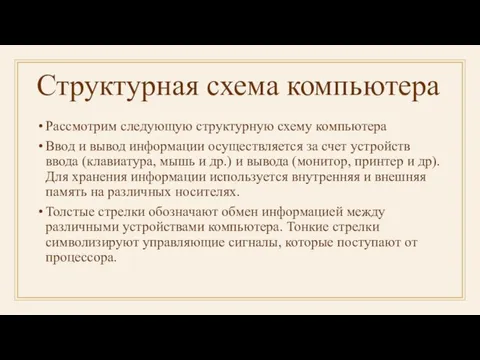 Структурная схема компьютера

• Рассмотрим следующую структурную схему компьютера

• Ввод и вывод информации осуществляется за счет устройств ввода (клавиатура, мышь и др.) и вывода (монитор, принтер и др). Для хранения информации используется внутренняя и внешняя память на различных носителях.

• Толстые стрелки обозначают обмен информацией между различными устройствами компьютера. Тонкие стрелки символизируют управляющие сигналы, которые поступают от процессора.